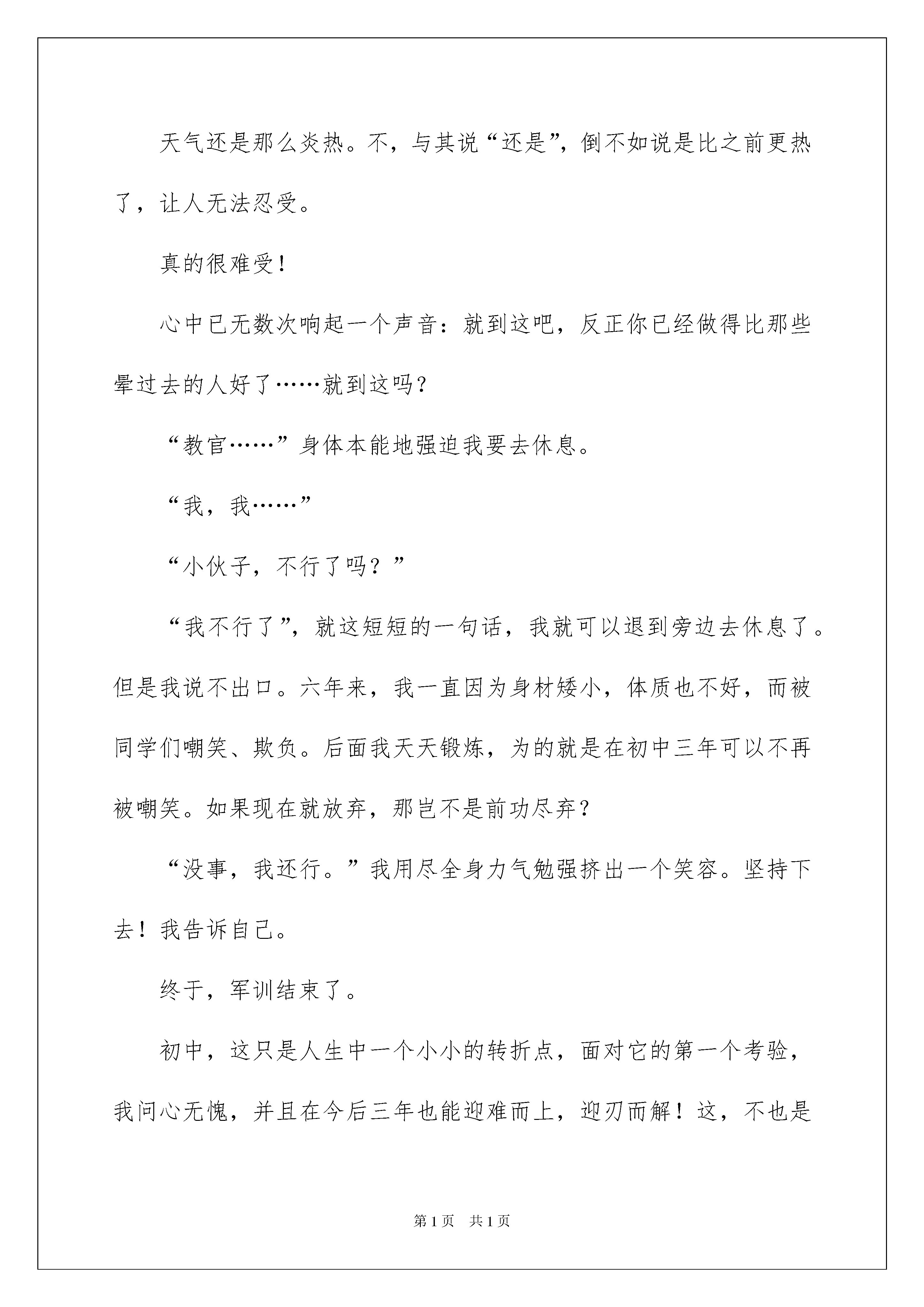 天气还是那么炎热。不，与其说“还是”，倒不如说是比之前更热了，让人无法忍受。

真的很难受！

心中已无数次响起一个声音：就到这吧，反正你已经做得比那些晕过去的人好了……就到这吗？

“教官……”身体本能地强迫我要去休息。

“我，我……”

“小伙子，不行了吗？”

“我不行了”，就这短短的一句话，我就可以退到旁边去休息了。但是我说不出口。六年来，我一直因为身材矮小，体质也不好，而被同学们嘲笑、欺负。后面我天天锻炼，为的就是在初中三年可以不再被嘲笑。如果现在就放弃，那岂不是前功尽弃？

“没事，我还行。”我用尽全身力气勉强挤出一个笑容。坚持下去！我告诉自己。

终于，军训结束了。

初中，这只是人生中一个小小的转折点，面对它的第一个考验，我问心无愧，并且在今后三年也能迎难而上，迎刃而解！这，不也是

第1页 共1页